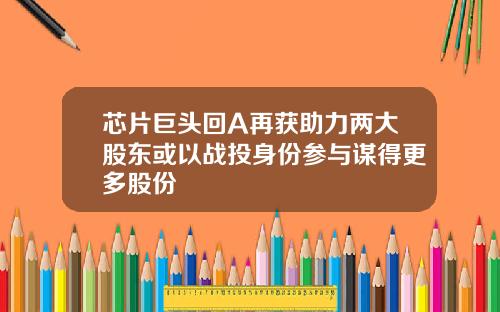 芯片巨头回A再获助力两大股东或以战投身份参与谋得更多股份